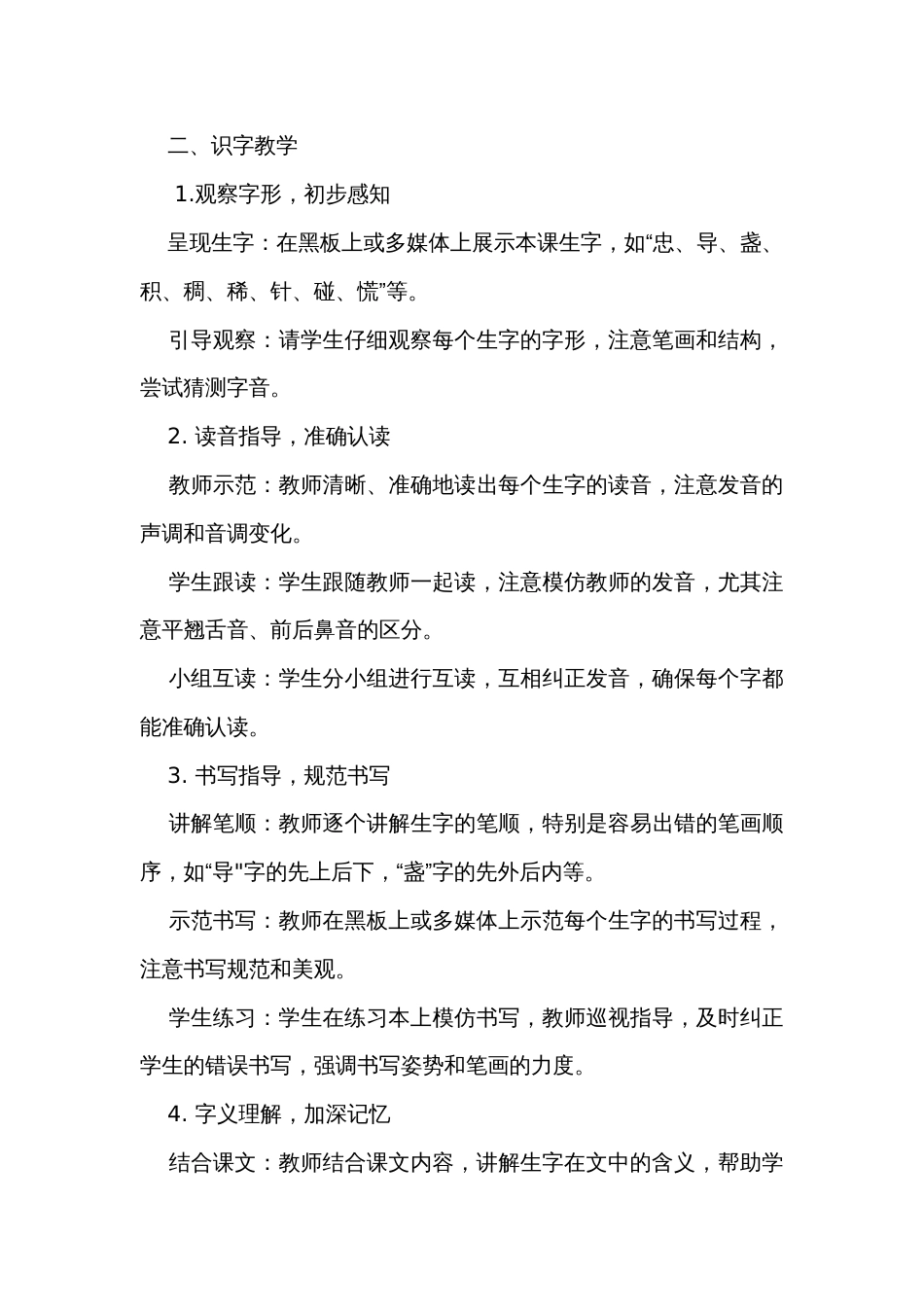 二、识字教学

1.观察字形，初步感知

呈现生字：在黑板上或多媒体上展示本课生字，如“忠、导、盏、积、稠、稀、针、碰、慌”等。

引导观察：请学生仔细观察每个生字的字形，注意笔画和结构，尝试猜测字音。

2. 读音指导，准确认读

教师示范：教师清晰、准确地读出每个生字的读音，注意发音的声调和音调变化。

学生跟读：学生跟随教师一起读，注意模仿教师的发音，尤其注意平翘舌音、前后鼻音的区分。

小组互读：学生分小组进行互读，互相纠正发音，确保每个字都能准确认读。

3. 书写指导，规范书写

讲解笔顺：教师逐个讲解生字的笔顺，特别是容易出错的笔画顺序，如“导"字的先上后下，“盏”字的先外后内等。

示范书写：教师在黑板上或多媒体上示范每个生字的书写过程，注意书写规范和美观。

学生练习：学生在练习本上模仿书写，教师巡视指导，及时纠正学生的错误书写，强调书写姿势和笔画的力度。

4. 字义理解，加深记忆

结合课文：教师结合课文内容，讲解生字在文中的含义，帮助学